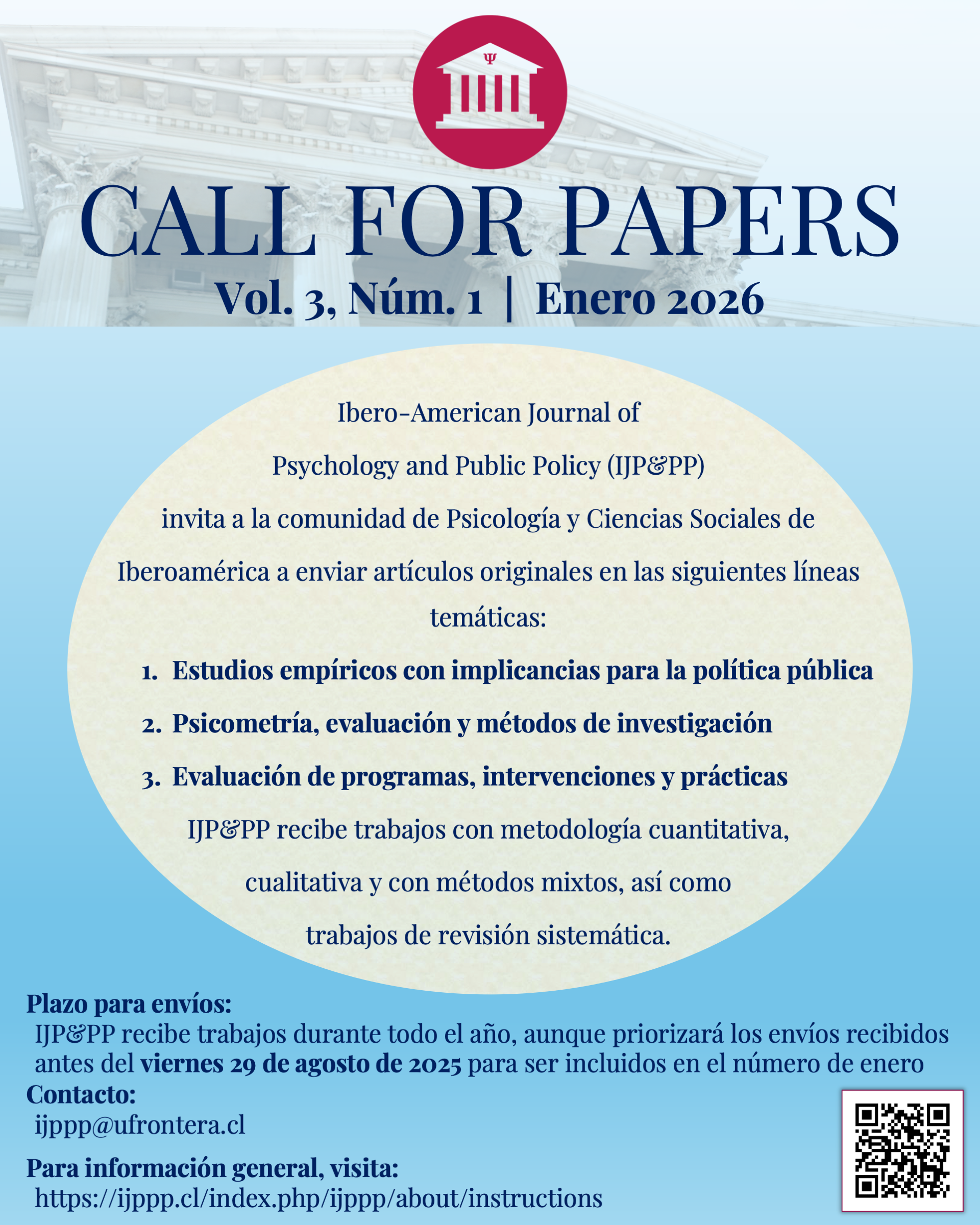 Ψ

CALL FOR PAPERS

Vol. 3, Núm. 1 | Enero 2026

Ibero-American Journal of Psychology and Public Policy (IJP&PP) invita a la comunidad de Psicología y Ciencias Sociales de Iberoamérica a enviar artículos originales en las siguientes líneas temáticas:

1. Estudios empíricos con implicancias para la política pública
2. Psicometría, evaluación y métodos de investigación
3. Evaluación de programas, intervenciones y prácticas

IJP&PP recibe trabajos con metodología cuantitativa, cualitativa y con métodos mixtos, así como trabajos de revisión sistemática.

Plazo para envíos:
IJP&PP recibe trabajos durante todo el año, aunque priorizará los envíos recibidos antes del viernes 29 de agosto de 2025 para ser incluidos en el número de enero

Contacto:
ijppp@ufrontera.cl

Para información general, visita:
https://ijppp.cl/index.php/ijppp/about/instructions